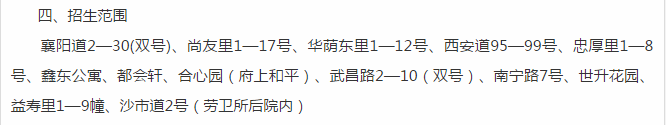 四、招生范围

襄阳道2—30(双号)、尚友里1—17号、华荫东里1—12号、西安道95—99号、忠厚里1—8号、鑫东公寓、都会轩、合心园（府上和平）、武昌路2—10（双号）、南宁路7号、世升花园、益寿里1—9幢、沙市道2号（劳卫所后院内）